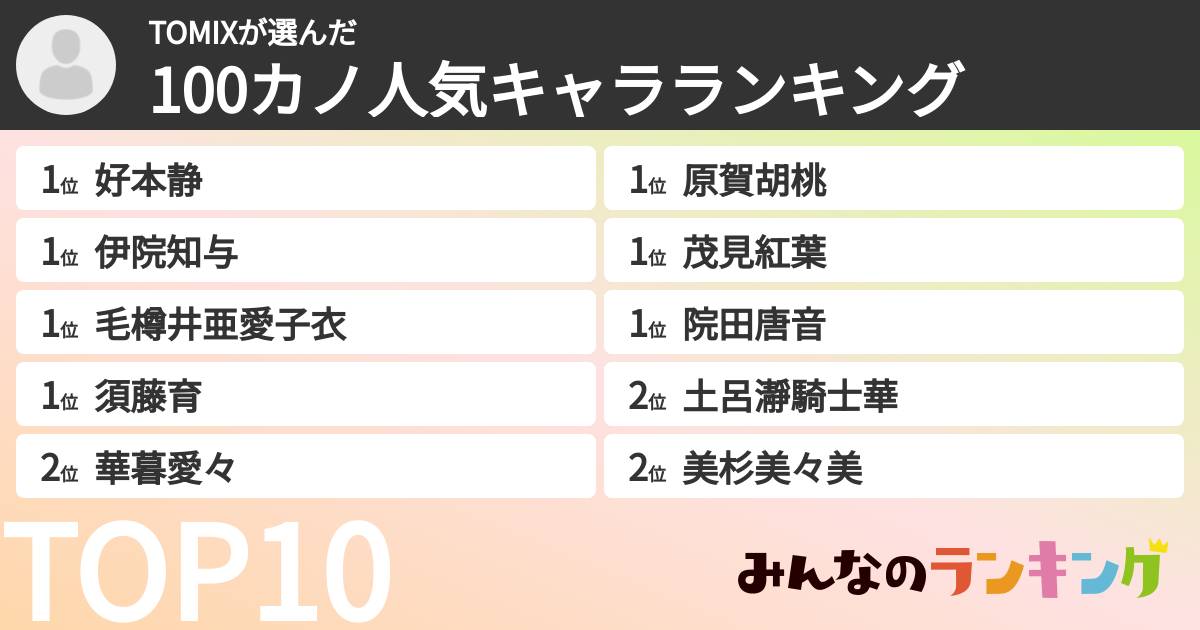 TOMIXが選んだ
100カノ人気キャラランキング

1位 好本静
1位 伊院知与
1位 毛樽井亜愛子衣
1位 須藤育
2位 華暮愛々

1位 原賀胡桃
1位 茂見紅葉
1位 院田唐音
2位 土呂瀞騎士華
2位 美杉美々美

TOP10

みんなのランキング